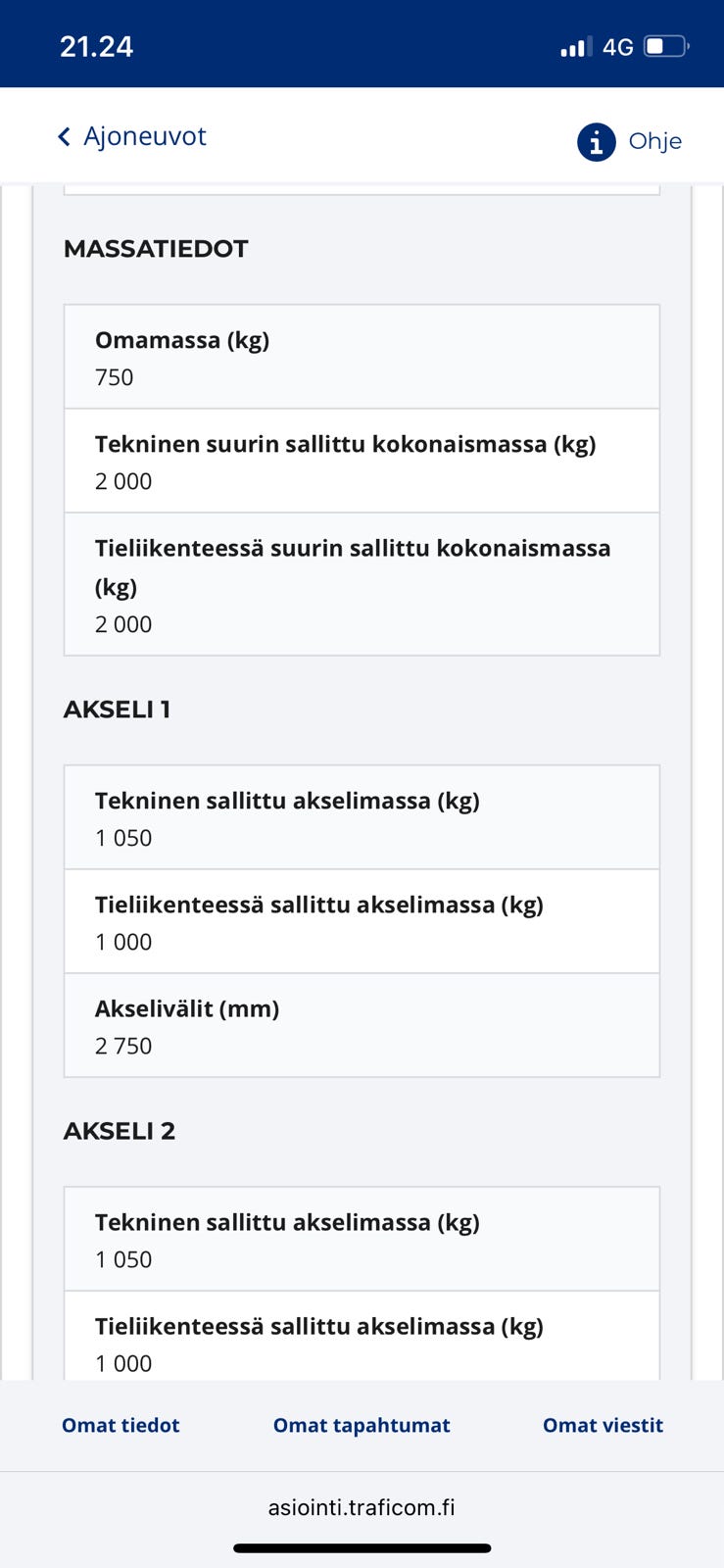 21.24
4G

Ajoneuvot
Ohje

MASSATIEDOT

Omamassa (kg)
750

Tekninen suurin sallittu kokonaismassa (kg)
2 000

Tieliikenteessä suurin sallittu kokonaismassa (kg)
2 000

AKSELI 1

Tekninen sallittu akselimassa (kg)
1 050

Tieliikenteessä sallittu akselimassa (kg)
1 000

Akselivälit (mm)
2 750

AKSELI 2

Tekninen sallittu akselimassa (kg)
1 050

Tieliikenteessä sallittu akselimassa (kg)
1 000

Omat tiedot
Omat tapahtumat
Omat viestit

asiointi.traficom.fi